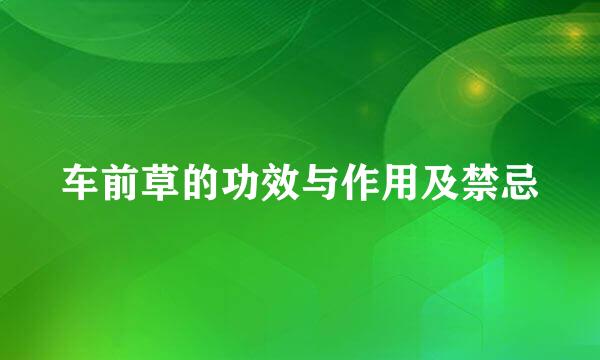 车前草的功效与作用及禁忌